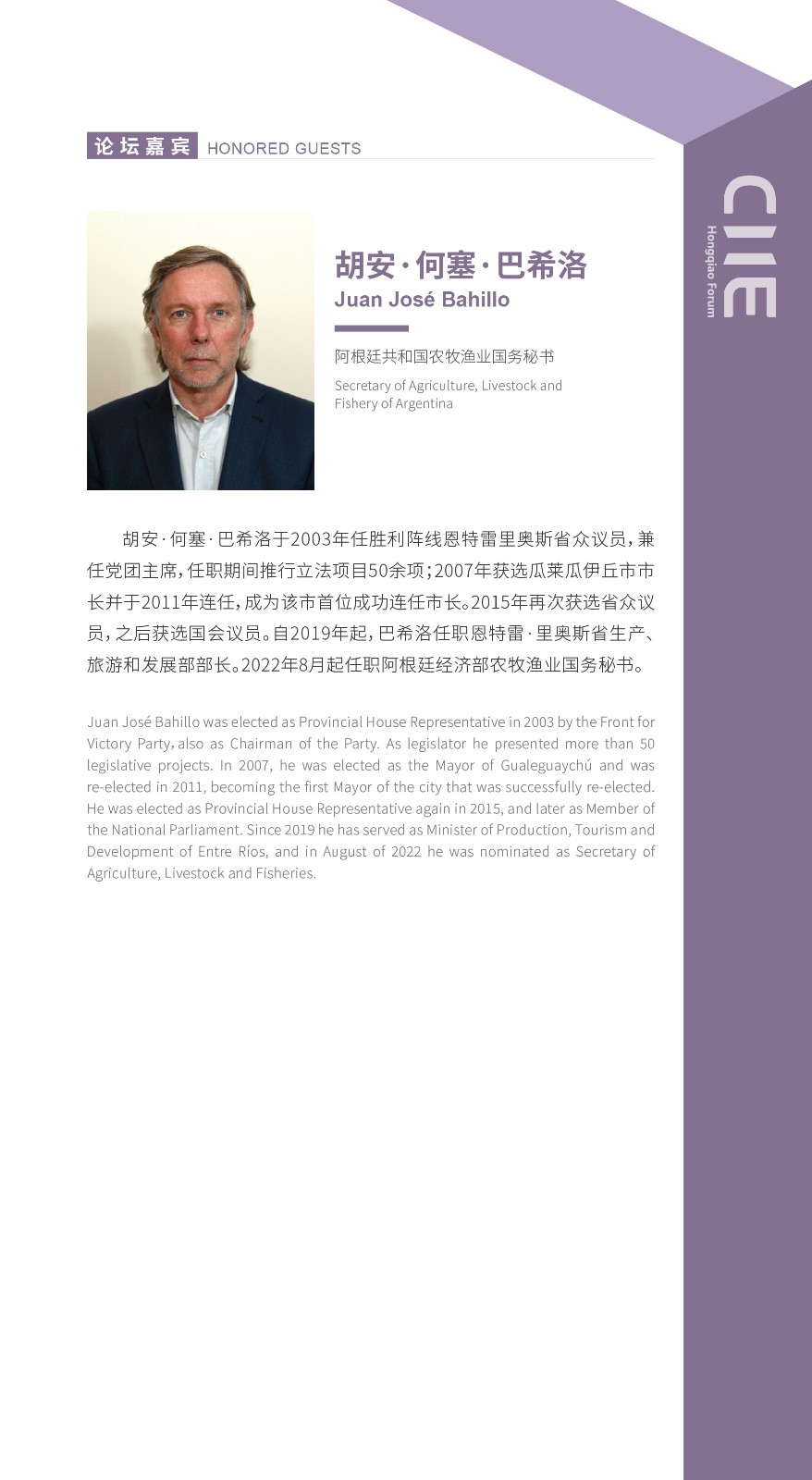 论坛嘉宾 HONORED GUESTS

胡安·何塞·巴希洛
Juan José Bahillo

阿根廷共和国农牧渔业国务秘书

Secretary of Agriculture, Livestock and Fishery of Argentina

胡安·何塞·巴希洛于2003年任胜利阵线恩特雷里奥斯省众议员，兼任党团主席，任职期间推行立法项目50余项；2007年获选瓜莱瓜伊丘市市长并于2011年连任，成为该市首位成功连任市长。2015年再次获选省众议员，之后获选国会议员。自2019年起，巴希洛任职恩特雷·里奥斯省生产、旅游和发展部部长。2022年8月起任职阿根廷经济部农牧渔业国务秘书。

Juan José Bahillo was elected as Provincial House Representative in 2003 by the Front for Victory Party, also as Chairman of the Party. As legislator he presented more than 50 legislative projects. In 2007, he was elected as the Mayor of Gualeguaychú and was re-elected in 2011, becoming the first Mayor of the city that was successfully re-elected. He was elected as Provincial House Representative again in 2015, and later as Member of the National Parliament. Since 2019 he has served as Minister of Production, Tourism and Development of Entre Ríos, and in August of 2022 he was nominated as Secretary of Agriculture, Livestock and Fisheries.

CIIE
Hongqiao Forum